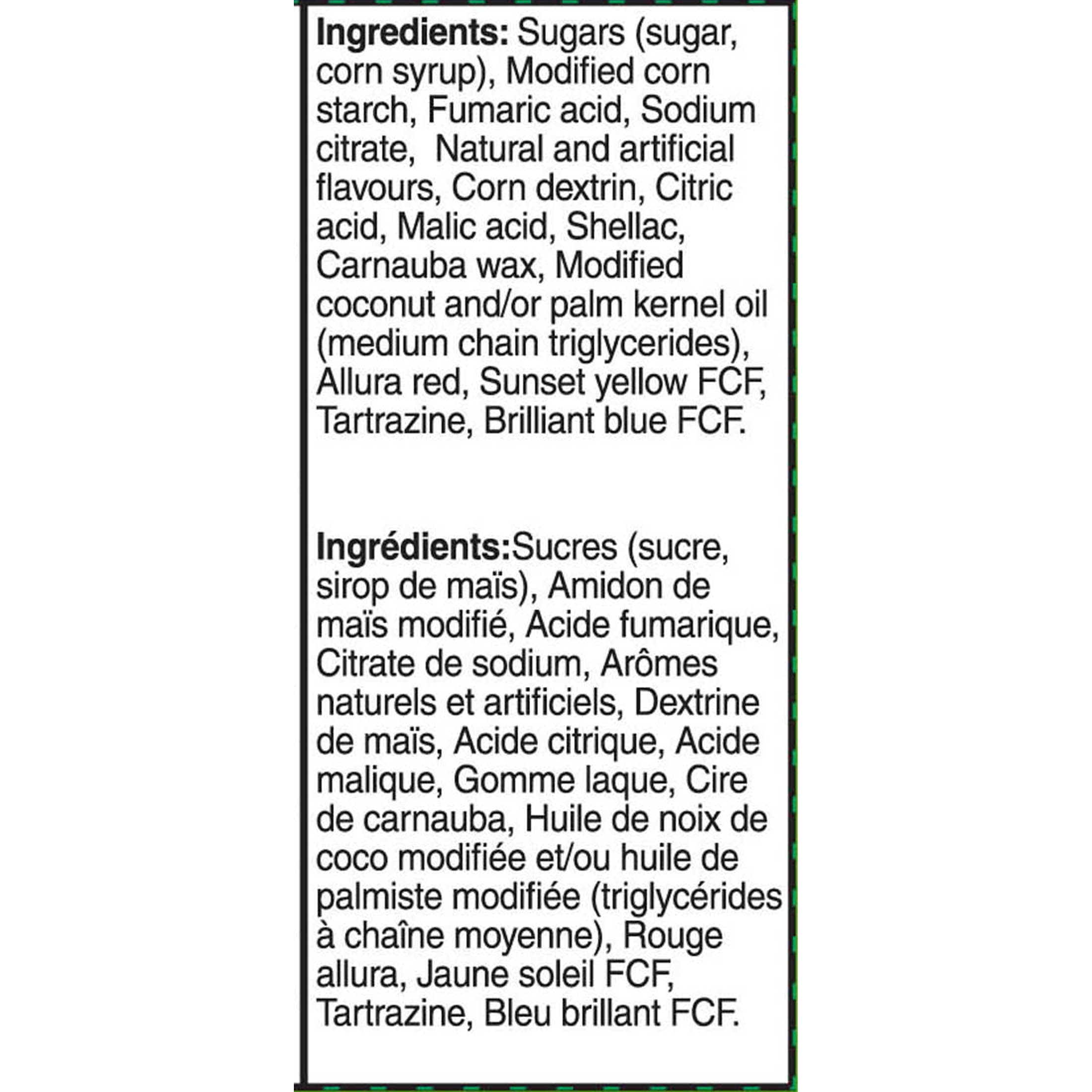 Ingredients: Sugars (sugar, corn syrup), Modified corn starch, Fumaric acid, Sodium citrate,  Natural and artificial flavours, Corn dextrin, Citric acid, Malic acid, Shellac, Carnauba wax, Modified coconut and/or palm kernel oil (medium chain triglycerides), Allura red, Sunset yellow FCF, Tartrazine, Brilliant blue FCF.

Ingrédients:Sucres (sucre, sirop de maïs), Amidon de maïs modifié, Acide fumarique, Citrate de sodium, Arômes naturels et artificiels, Dextrine de maïs, Acide citrique, Acide malique, Gomme laque, Cire de carnauba, Huile de noix de coco modifiée et/ou huile de palmiste modifiée (triglycérides à chaîne moyenne), Rouge allura, Jaune soleil FCF, Tartrazine, Bleu brillant FCF.